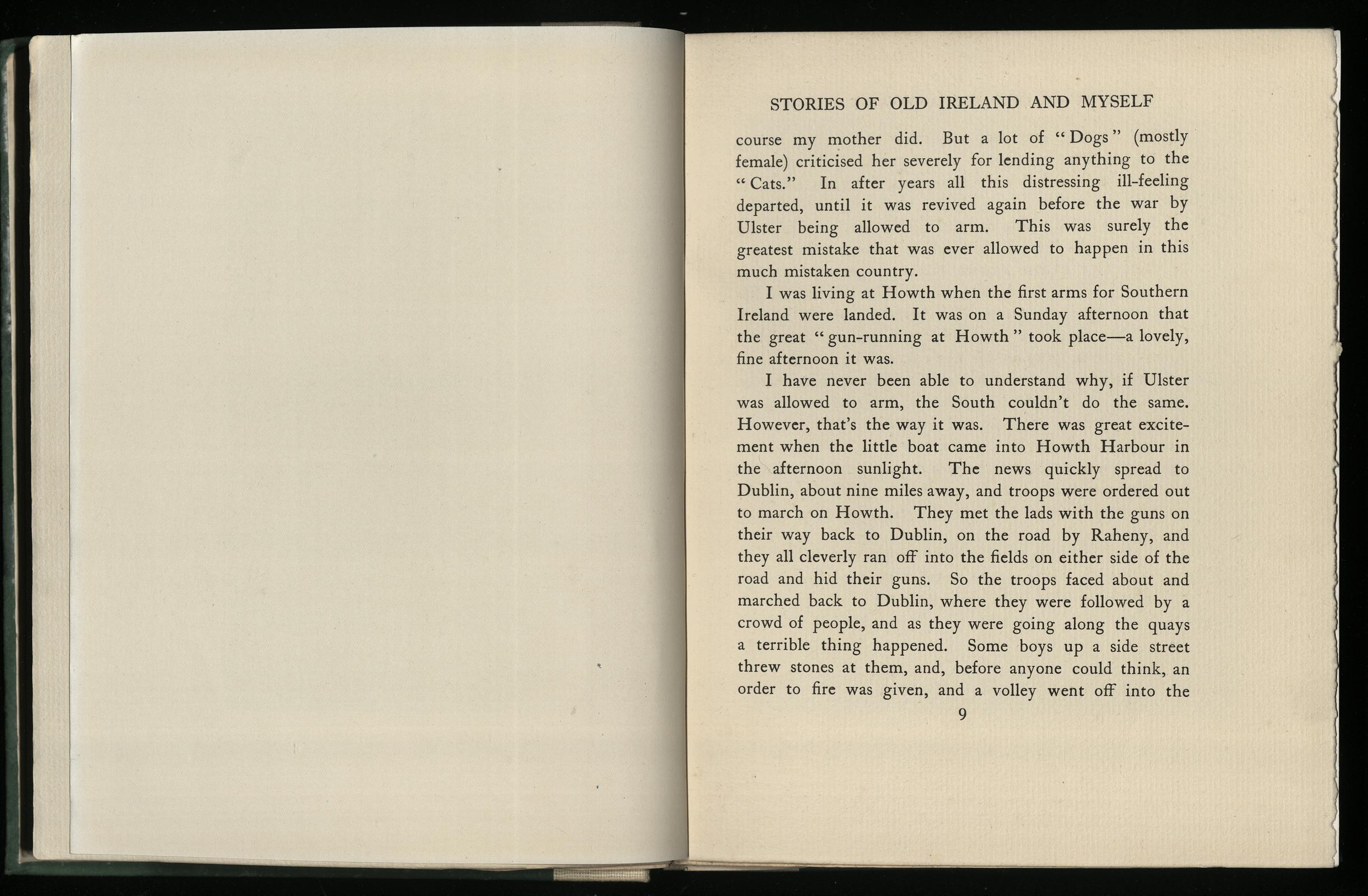 STORIES OF OLD IRELAND AND MYSELF

course my mother did. But a lot of "Dogs" (mostly female) criticised her severely for lending anything to the "Cats." In after years all this distressing ill-feeling departed, until it was revived again before the war by Ulster being allowed to arm. This was surely the greatest mistake that was ever allowed to happen in this much mistaken country.

I was living at Howth when the first arms for Southern Ireland were landed. It was on a Sunday afternoon that the great "gun-running at Howth" took place—a lovely, fine afternoon it was.

I have never been able to understand why, if Ulster was allowed to arm, the South couldn't do the same. However, that's the way it was. There was great excitement when the little boat came into Howth Harbour in the afternoon sunlight. The news quickly spread to Dublin, about nine miles away, and troops were ordered out to march on Howth. They met the lads with the guns on their way back to Dublin, on the road by Raheny, and they all cleverly ran off into the fields on either side of the road and hid their guns. So the troops faced about and marched back to Dublin, where they were followed by a crowd of people, and as they were going along the quays a terrible thing happened. Some boys up a side street threw stones at them, and, before anyone could think, an order to fire was given, and a volley went off into the

9